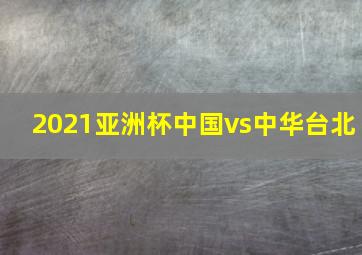 2021亚洲杯中国vs中华台北